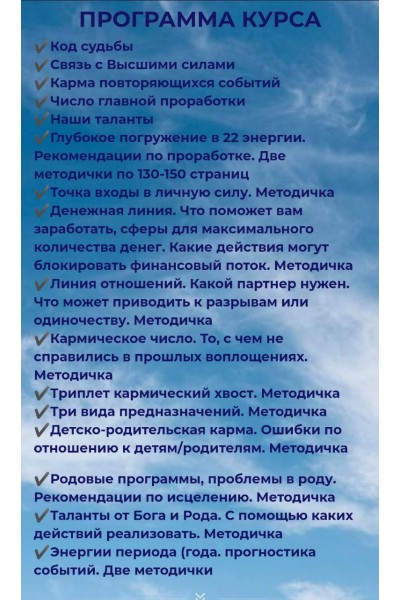 ПРОГРАММА КУРСА

✔Код судьбы
✔Связь с Высшими силами
✔Карма повторяющихся событий
✔Число главной проработки
✔Наши таланты
✔Глубокое погружение в 22 энергии. Рекомендации по проработке. Две методички по 130-150 страниц
✔Точка входы в личную силу. Методичка
✔Денежная линия. Что поможет вам заработать, сферы для максимального количества денег. Какие действия могут блокировать финансовый поток. Методичка
✔Линия отношений. Какой партнер нужен. Что может приводить к разрывам или одиночеству. Методичка
✔Кармическое число. То, с чем не справились в прошлых воплощениях. Методичка
✔Триплет кармический хвост. Методичка
✔Три вида предназначений. Методичка
✔Детско-родительская карма. Ошибки по отношению к детям/родителям. Методичка

✔Родовые программы, проблемы в роду. Рекомендации по исцелению. Методичка
✔Таланты от Бога и Рода. С помощью каких действий реализовать. Методичка
✔Энергии периода (года. прогностика событий. Две методички